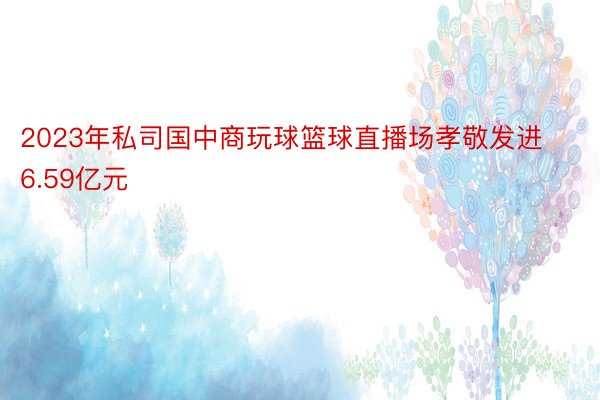 2023年私司国中商玩球篮球直播场孝敬发进6.59亿元